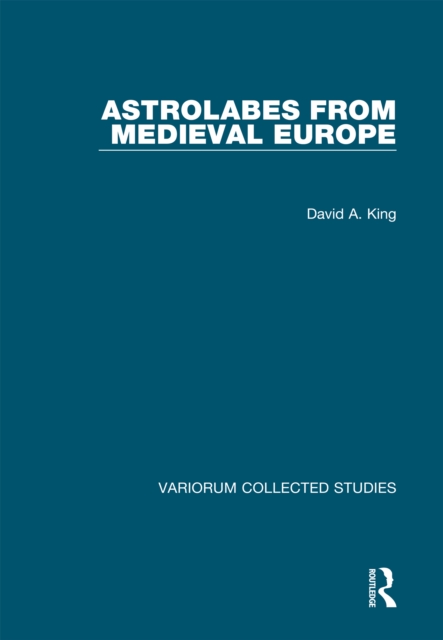 ASTROLABES FROM MEDIEVAL EUROPE

David A. King

VARIORUM COLLECTED STUDIES

ROUTLEDGE